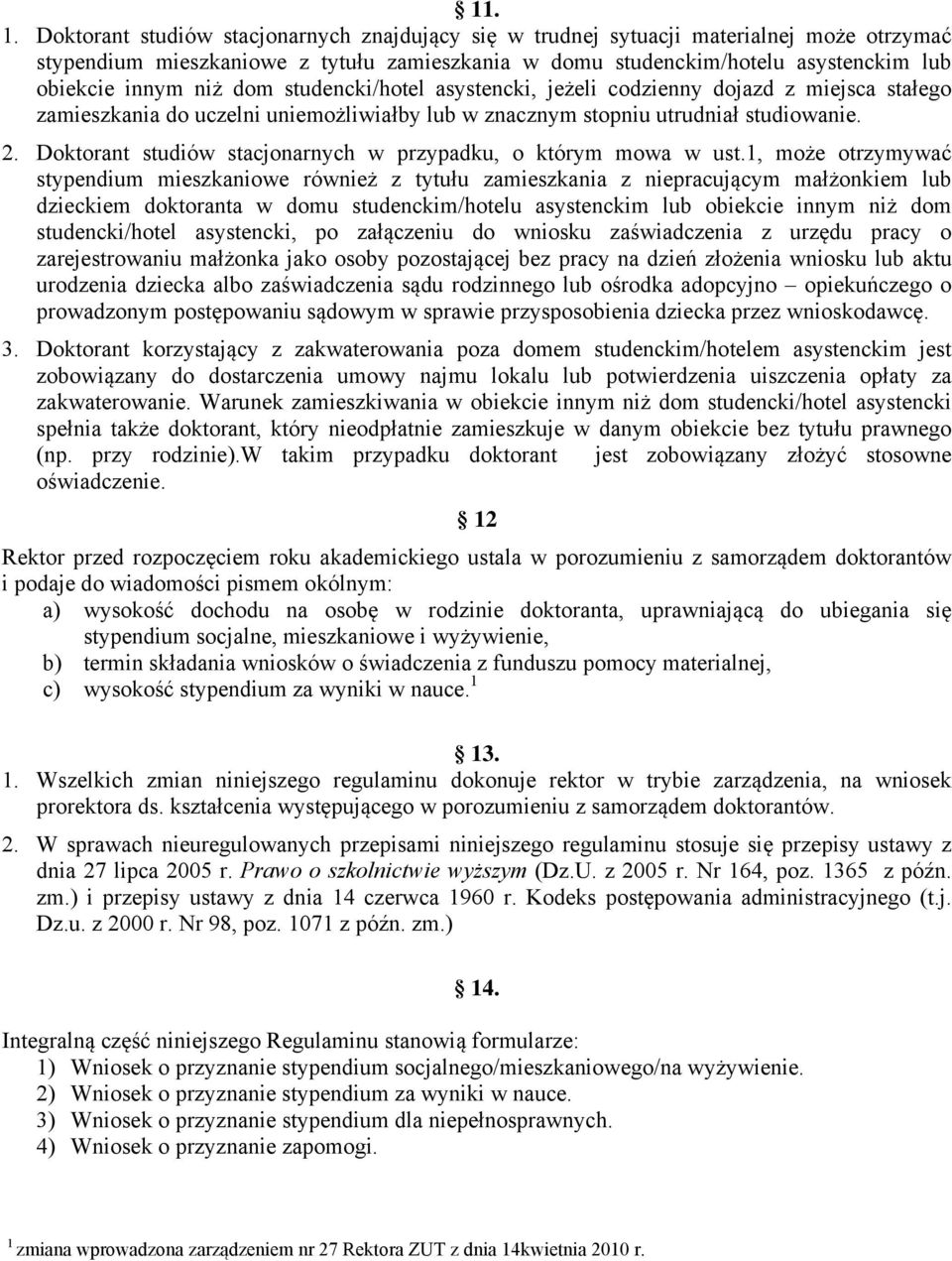 § 11.

1. Doktorant studiów stacjonarnych znajdujący się w trudnej sytuacji materialnej może otrzymać stypendium mieszkaniowe z tytułu zamieszkania w domu studenckim/hotelu asystenckim lub obiekcie innym niż dom studencki/hotel asystencki, jeżeli codzienny dojazd z miejsca stałego zamieszkania do uczelni uniemożliwiałby lub w znacznym stopniu utrudniał studiowanie.

2. Doktorant studiów stacjonarnych w przypadku, o którym mowa w ust.1, może otrzymywać stypendium mieszkaniowe również z tytułu zamieszkania z niepracującym małżonkiem lub dzieckiem doktoranta w domu studenckim/hotelu asystenckim lub obiekcie innym niż dom studencki/hotel asystencki, po załączeniu do wniosku zaświadczenia z urzędu pracy o zarejestrowaniu małżonka jako osoby pozostającej bez pracy na dzień złożenia wniosku lub aktu urodzenia dziecka albo zaświadczenia sądu rodzinnego lub ośrodka adopcyjno – opiekuńczego o prowadzonym postępowaniu sądowym w sprawie przysposobienia dziecka przez wnioskodawcę.

3. Doktorant korzystający z zakwaterowania poza domem studenckim/hotelem asystenckim jest zobowiązany do dostarczenia umowy najmu lokalu lub potwierdzenia uiszczenia opłaty za zakwaterowanie. Warunek zamieszkiwania w obiekcie innym niż dom studencki/hotel asystencki spełnia także doktorant, który nieodpłatnie zamieszkuje w danym obiekcie bez tytułu prawnego (np. przy rodzinie).W takim przypadku doktorant jest zobowiązany złożyć stosowne oświadczenie.

§ 12

Rektor przed rozpoczęciem roku akademickiego ustala w porozumieniu z samorządem doktorantów i podaje do wiadomości pismem okólnym:
a) wysokość dochodu na osobę w rodzinie doktoranta, uprawniającą do ubiegania się stypendium socjalne, mieszkaniowe i wyżywienie,
b) termin składania wniosków o świadczenia z funduszu pomocy materialnej,
c) wysokość stypendium za wyniki w nauce.$^1$

§ 13.

1. Wszelkich zmian niniejszego regulaminu dokonuje rektor w trybie zarządzenia, na wniosek prorektora ds. kształcenia występującego w porozumieniu z samorządem doktorantów.

2. W sprawach nieuregulowanych przepisami niniejszego regulaminu stosuje się przepisy ustawy z dnia 27 lipca 2005 r. Prawo o szkolnictwie wyższym (Dz.U. z 2005 r. Nr 164, poz. 1365 z późn. zm.) i przepisy ustawy z dnia 14 czerwca 1960 r. Kodeks postępowania administracyjnego (t.j. Dz.u. z 2000 r. Nr 98, poz. 1071 z późn. zm.)

§ 14.

Integralną część niniejszego Regulaminu stanowią formularze:
1) Wniosek o przyznanie stypendium socjalnego/mieszkaniowego/na wyżywienie.
2) Wniosek o przyznanie stypendium za wyniki w nauce.
3) Wniosek o przyznanie stypendium dla niepełnosprawnych.
4) Wniosek o przyznanie zapomogi.

$^1$ zmiana wprowadzona zarządzeniem nr 27 Rektora ZUT z dnia 14kwietnia 2010 r.